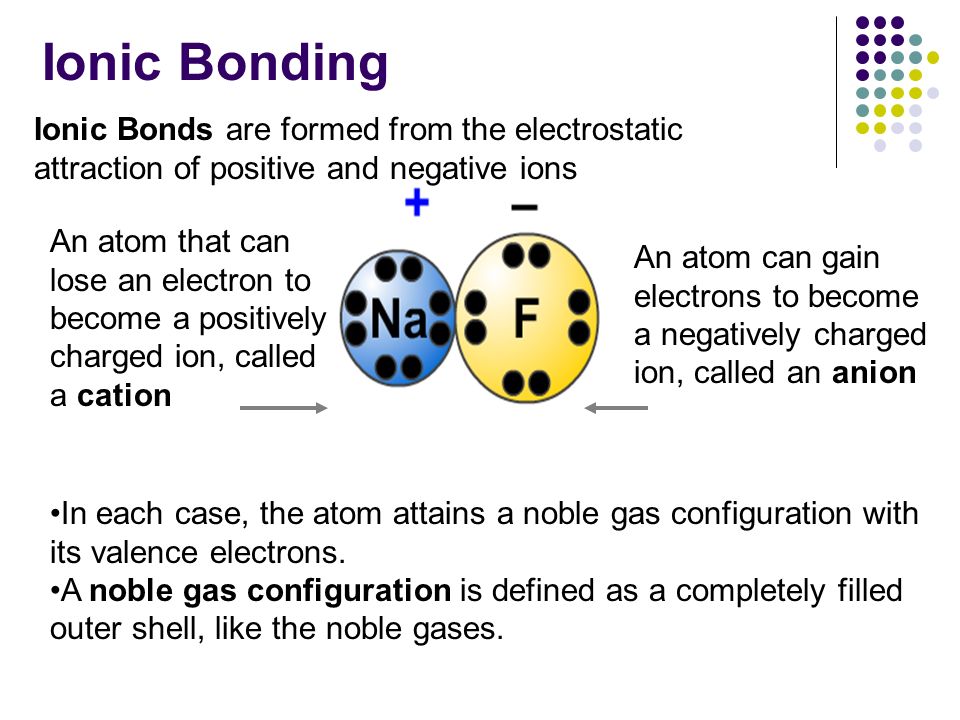 Ionic Bonding

Ionic Bonds are formed from the electrostatic attraction of positive and negative ions

An atom that can lose an electron to become a positively charged ion, called a cation

+ −

Na F

An atom can gain electrons to become a negatively charged ion, called an anion

•In each case, the atom attains a noble gas configuration with its valence electrons.
•A noble gas configuration is defined as a completely filled outer shell, like the noble gases.